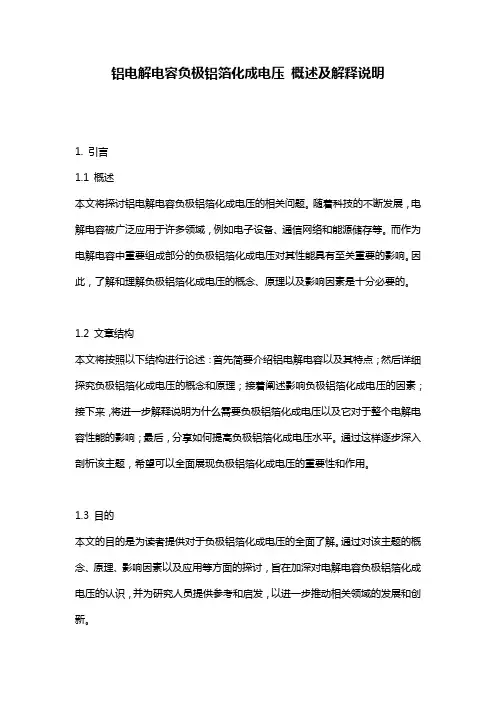 铝电解电容负极铝箔化成电压 概述及解释说明

1. 引言

1.1 概述

本文将探讨铝电解电容负极铝箔化成电压的相关问题。随着科技的不断发展，电解电容被广泛应用于许多领域，例如电子设备、通信网络和能源储存等。而作为电解电容中重要组成部分的负极铝箔化成电压对其性能具有至关重要的影响。因此，了解和理解负极铝箔化成电压的概念、原理以及影响因素是十分必要的。

1.2 文章结构

本文将按照以下结构进行论述：首先简要介绍铝电解电容以及其特点；然后详细探究负极铝箔化成电压的概念和原理；接着阐述影响负极铝箔化成电压的因素；接下来，将进一步解释说明为什么需要负极铝箔化成电压以及它对于整个电解电容性能的影响；最后，分享如何提高负极铝箔化成电压水平。通过这样逐步深入剖析该主题，希望可以全面展现负极铝箔化成电压的重要性和作用。

1.3 目的

本文的目的是为读者提供对于负极铝箔化成电压的全面了解。通过对该主题的概念、原理、影响因素以及应用等方面的探讨，旨在加深对电解电容负极铝箔化成电压的认识，并为研究人员提供参考和启发，以进一步推动相关领域的发展和创新。